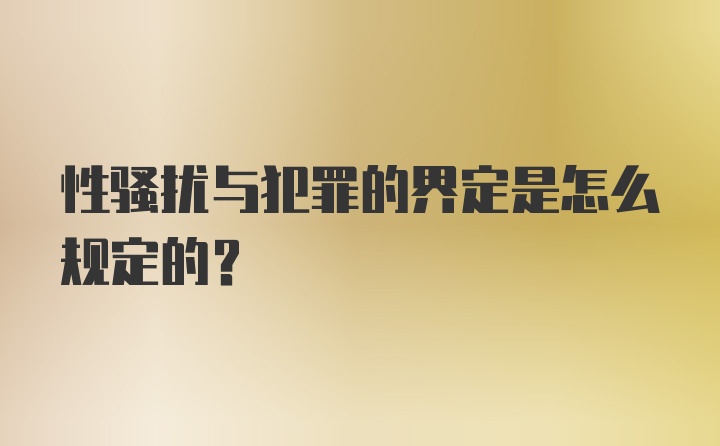 性骚扰与犯罪的界定是怎么规定的？